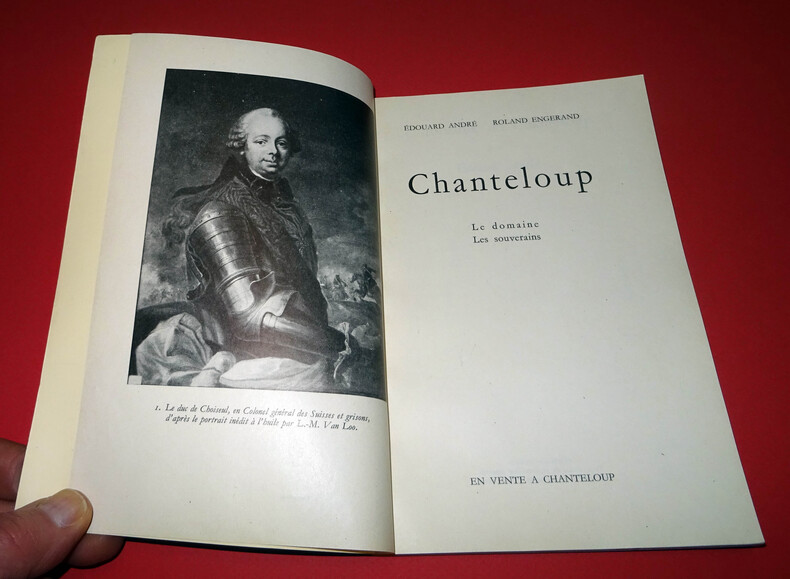 1. Le duc de Choiseul, en Colonel général des Suisses et grisons, d'après le portrait inédit à l'huile par L.-M. Van Loo.

ÉDOUARD ANDRÉ ROLAND ENGERAND

Chanteloup

Le domaine
Les souverains

EN VENTE A CHANTELOUP